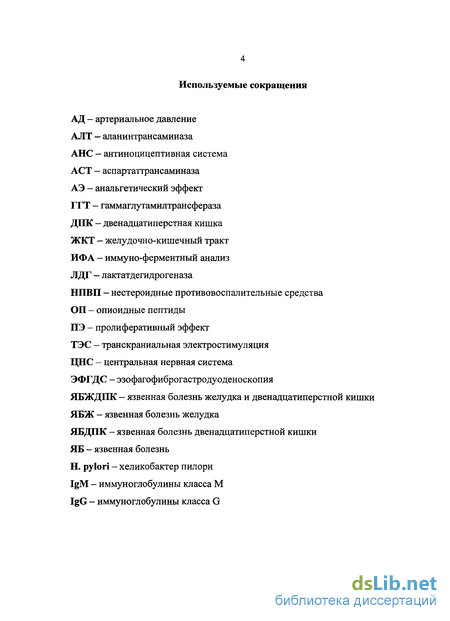 4

Используемые сокращения

АД – артериальное давление

АЛТ – аланинтрансаминаза

АНС – антиноцицептивная система

АСТ – аспартаттрансаминаза

АЭ – анальгетический эффект

ГГТ – гаммаглутамилтрансфераза

ДПК – двенадцатиперстная кишка

ЖКТ – желудочно-кишечный тракт

ИФА – иммуно-ферментный анализ

ЛДГ – лактатдегидрогеназа

НПВП – нестероидные противовоспалительные средства

ОП – опиоидные пептиды

ПЭ – пролиферативный эффект

ТЭС – транскраниальная электростимуляция

ЦНС – центральная нервная система

ЭФГДС – эзофагофиброгастродуоденоскопия

ЯБЖДПК – язвенная болезнь желудка и двенадцатиперстной кишки

ЯБЖ – язвенная болезнь желудка

ЯБДПК – язвенная болезнь двенадцатиперстной кишки

ЯБ – язвенная болезнь

H. pylori – хеликобактер пилори

IgM – иммуноглобулины класса M

IgG – иммуноглобулины класса G

dsLib.net
библиотека диссертаций